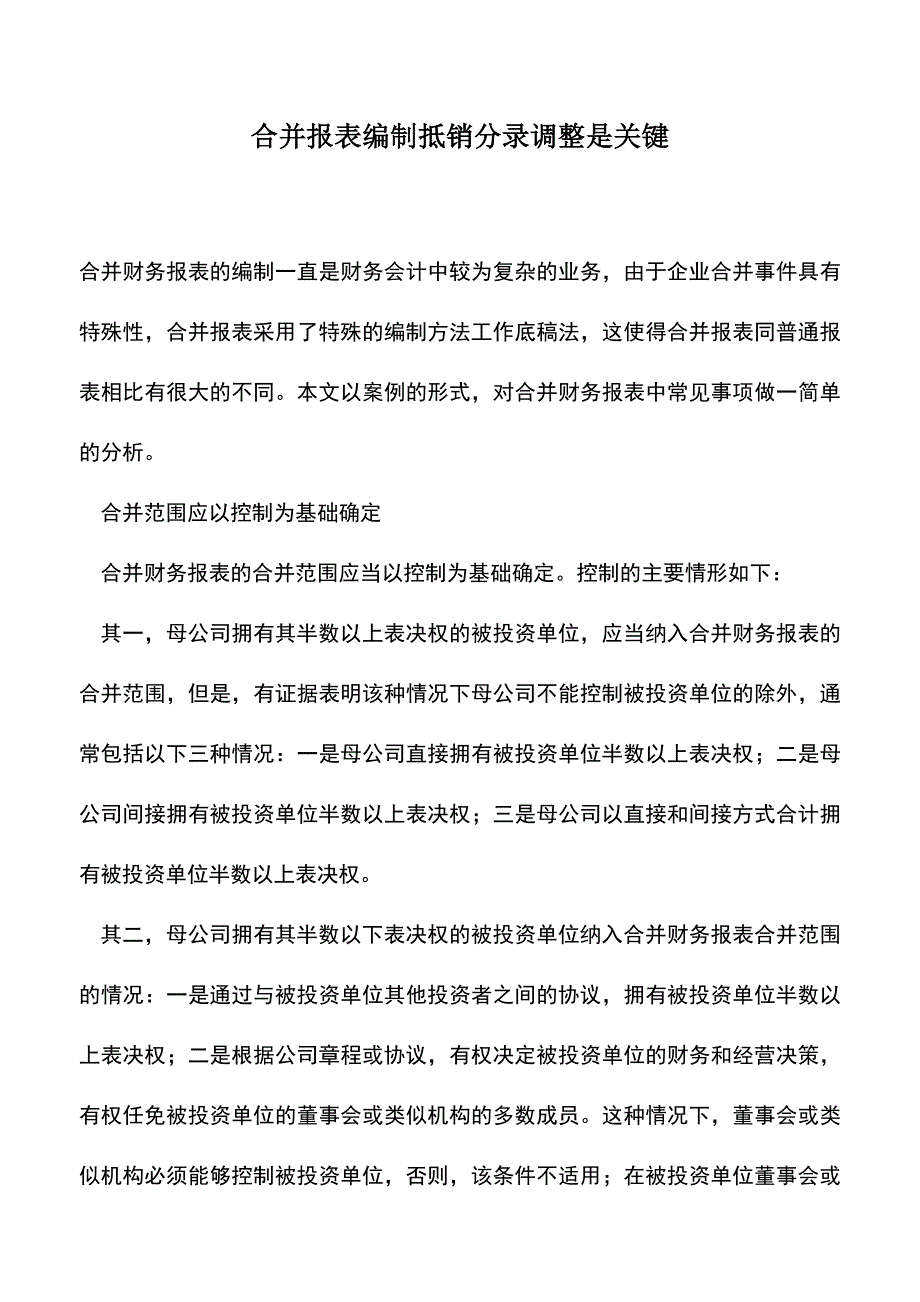 合并报表编制抵销分录调整是关键

合并财务报表的编制一直是财务会计中较为复杂的业务，由于企业合并事件具有特殊性，合并报表采用了特殊的编制方法工作底稿法，这使得合并报表同普通报表相比有很大的不同。本文以案例的形式，对合并财务报表中常见事项做一简单的分析。

合并范围应以控制为基础确定

合并财务报表的合并范围应当以控制为基础确定。控制的主要情形如下：

其一，母公司拥有其半数以上表决权的被投资单位，应当纳入合并财务报表的合并范围，但是，有证据表明该种情况下母公司不能控制被投资单位的除外，通常包括以下三种情况：一是母公司直接拥有被投资单位半数以上表决权；二是母公司间接拥有被投资单位半数以上表决权；三是母公司以直接和间接方式合计拥有被投资单位半数以上表决权。

其二，母公司拥有其半数以下表决权的被投资单位纳入合并财务报表合并范围的情况：一是通过与被投资单位其他投资者之间的协议，拥有被投资单位半数以上表决权；二是根据公司章程或协议，有权决定被投资单位的财务和经营决策，有权任免被投资单位的董事会或类似机构的多数成员。这种情况下，董事会或类似机构必须能够控制被投资单位，否则，该条件不适用；在被投资单位董事会或